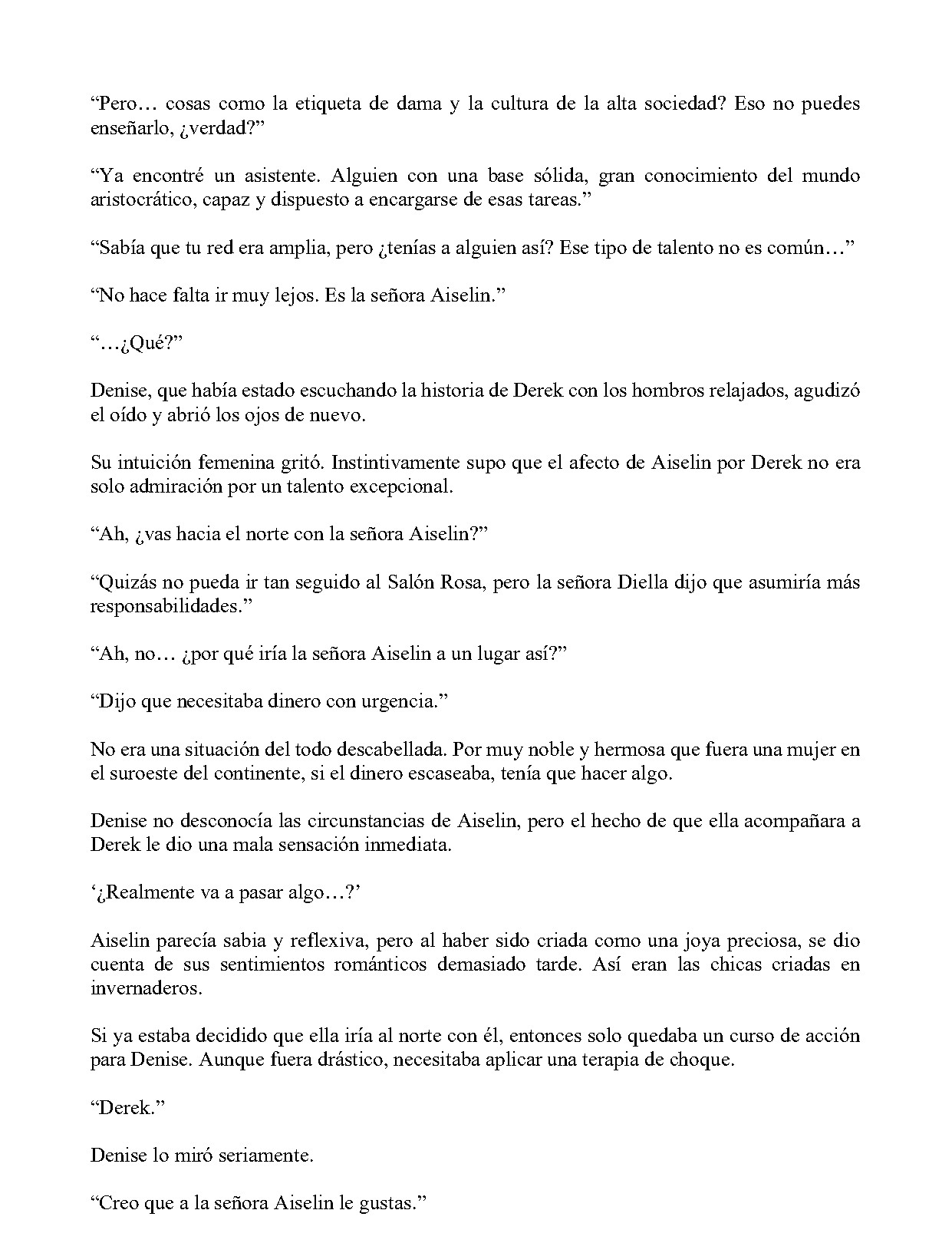 “Pero… cosas como la etiqueta de dama y la cultura de la alta sociedad? Eso no puedes enseñarlo, ¿verdad?”

“Ya encontré un asistente. Alguien con una base sólida, gran conocimiento del mundo aristocrático, capaz y dispuesto a encargarse de esas tareas.”

“Sabía que tu red era amplia, pero ¿tenías a alguien así? Ese tipo de talento no es común…”

“No hace falta ir muy lejos. Es la señora Aiselin.”

“…¿Qué?”

Denise, que había estado escuchando la historia de Derek con los hombros relajados, agudizó el oído y abrió los ojos de nuevo.

Su intuición femenina gritó. Instintivamente supo que el afecto de Aiselin por Derek no era solo admiración por un talento excepcional.

“Ah, ¿vas hacia el norte con la señora Aiselin?”

“Quizás no pueda ir tan seguido al Salón Rosa, pero la señora Diella dijo que asumiría más responsabilidades.”

“Ah, no… ¿por qué iría la señora Aiselin a un lugar así?”

“Dijo que necesitaba dinero con urgencia.”

No era una situación del todo descabellada. Por muy noble y hermosa que fuera una mujer en el suroeste del continente, si el dinero escaseaba, tenía que hacer algo.

Denise no desconocía las circunstancias de Aiselin, pero el hecho de que ella acompañara a Derek le dio una mala sensación inmediata.

‘¿Realmente va a pasar algo…?’

Aiselin parecía sabia y reflexiva, pero al haber sido criada como una joya preciosa, se dio cuenta de sus sentimientos románticos demasiado tarde. Así eran las chicas criadas en invernaderos.

Si ya estaba decidido que ella iría al norte con él, entonces solo quedaba un curso de acción para Denise. Aunque fuera drástico, necesitaba aplicar una terapia de choque.

“Derek.”

Denise lo miró seriamente.

“Creo que a la señora Aiselin le gustas.”